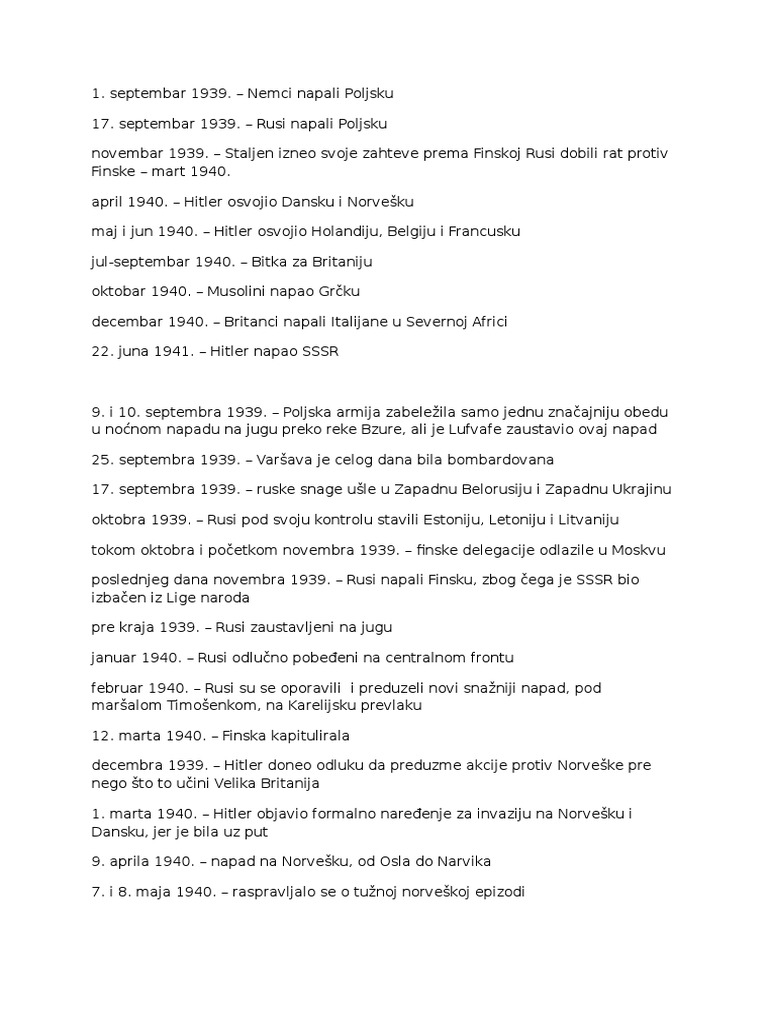 1. septembar 1939. – Nemci napali Poljsku

17. septembar 1939. – Rusi napali Poljsku

novembar 1939. – Staljen izneo svoje zahteve prema Finskoj Rusi dobili rat protiv Finske – mart 1940.

april 1940. – Hitler osvojio Dansku i Norvešku

maj i jun 1940. – Hitler osvojio Holandiju, Belgiju i Francusku

jul-septembar 1940. – Bitka za Britaniju

oktobar 1940. – Musolini napao Grčku

decembar 1940. – Britanci napali Italijane u Severnoj Africi

22. juna 1941. – Hitler napao SSSR

9. i 10. septembra 1939. – Poljska armija zabeležila samo jednu značajniju obedu u noćnom napadu na jugu preko reke Bzure, ali je Lufvafe zaustavio ovaj napad

25. septembra 1939. – Varšava je celog dana bila bombardovana

17. septembra 1939. – ruske snage ušle u Zapadnu Belorusiju i Zapadnu Ukrajinu

oktobra 1939. – Rusi pod svoju kontrolu stavili Estoniju, Letoniju i Litvaniju

tokom oktobra i početkom novembra 1939. – finske delegacije odlazile u Moskvu

poslednjeg dana novembra 1939. – Rusi napali Finsku, zbog čega je SSSR bio izbačen iz Lige naroda

pre kraja 1939. – Rusi zaustavljeni na jugu

januar 1940. – Rusi odlučno pobeđeni na centralnom frontu

februar 1940. – Rusi su se oporavili i preduzeli novi snažniji napad, pod maršalom Timošenkom, na Karelijsku prevlaku

12. marta 1940. – Finska kapitulirala

decembra 1939. – Hitler doneo odluku da preduzme akcije protiv Norveške pre nego što to učini Velika Britanija

1. marta 1940. – Hitler objavio formalno naređenje za invaziju na Norvešku i Dansku, jer je bila uz put

9. aprila 1940. – napad na Norvešku, od Osla do Narvika

7. i 8. maja 1940. – raspravljalo se o tužnoj norveškoj epizodi